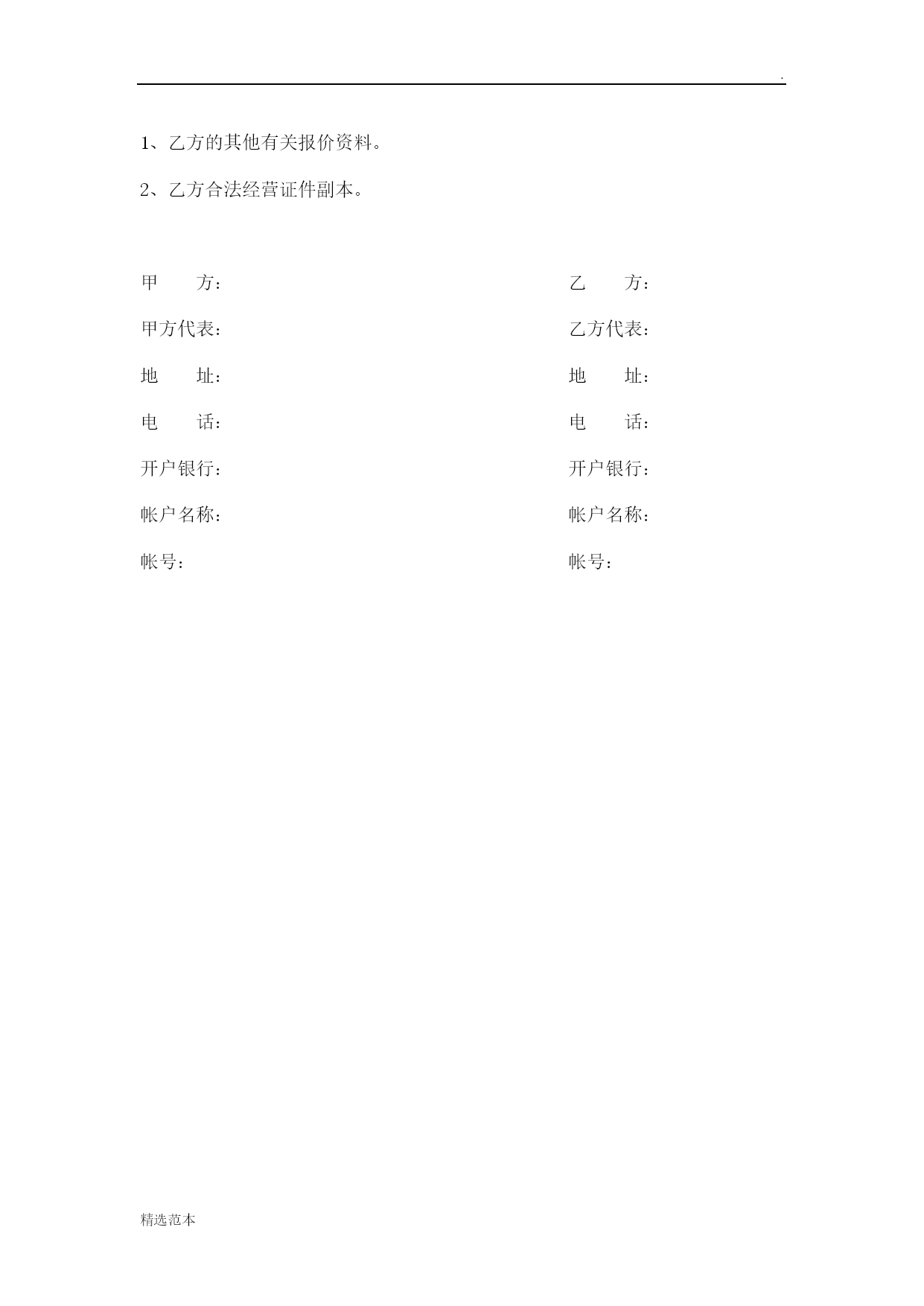 .

1、乙方的其他有关报价资料。

2、乙方合法经营证件副本。

甲　　方：

甲方代表：

地　　址：

电　　话：

开户银行：

帐户名称：

帐号：

乙　　方：

乙方代表：

地　　址：

电　　话：

开户银行：

帐户名称：

帐号：

精选范本